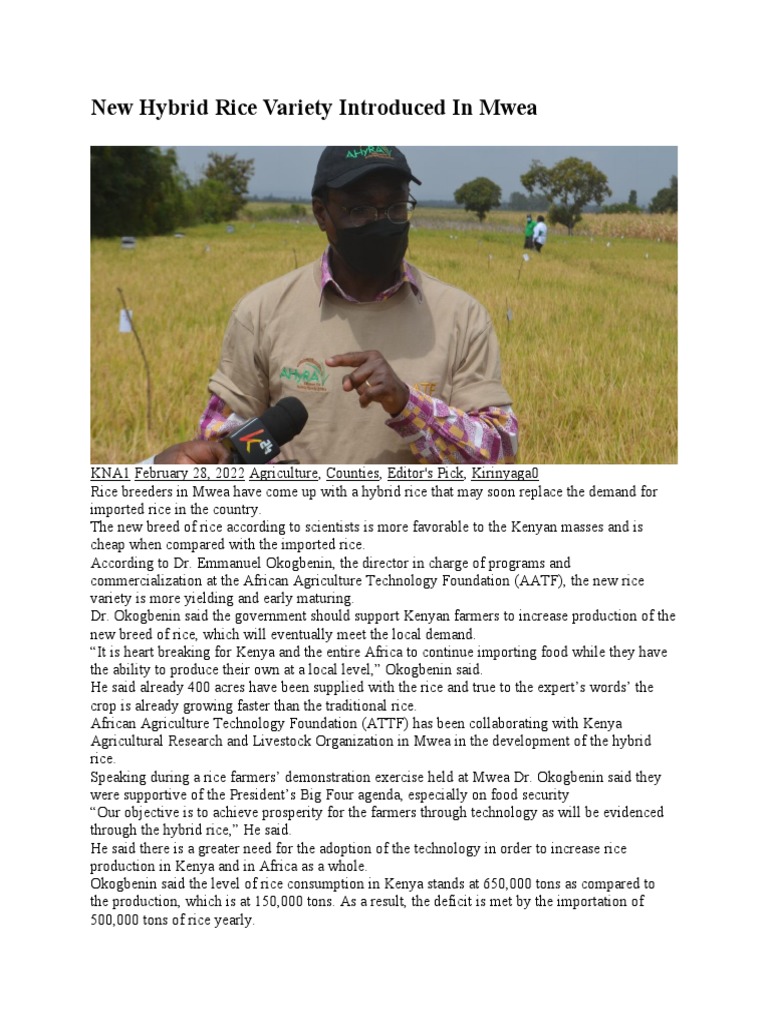 New Hybrid Rice Variety Introduced In Mwea

KNA1 February 28, 2022 Agriculture, Counties, Editor's Pick, Kirinyaga0

Rice breeders in Mwea have come up with a hybrid rice that may soon replace the demand for imported rice in the country.

The new breed of rice according to scientists is more favorable to the Kenyan masses and is cheap when compared with the imported rice.

According to Dr. Emmanuel Okogbenin, the director in charge of programs and commercialization at the African Agriculture Technology Foundation (AATF), the new rice variety is more yielding and early maturing.

Dr. Okogbenin said the government should support Kenyan farmers to increase production of the new breed of rice, which will eventually meet the local demand.

"It is heart breaking for Kenya and the entire Africa to continue importing food while they have the ability to produce their own at a local level," Okogbenin said.

He said already 400 acres have been supplied with the rice and true to the expert's words' the crop is already growing faster than the traditional rice.

African Agriculture Technology Foundation (ATTF) has been collaborating with Kenya Agricultural Research and Livestock Organization in Mwea in the development of the hybrid rice.

Speaking during a rice farmers' demonstration exercise held at Mwea Dr. Okogbenin said they were supportive of the President's Big Four agenda, especially on food security

"Our objective is to achieve prosperity for the farmers through technology as will be evidenced through the hybrid rice," He said.

He said there is a greater need for the adoption of the technology in order to increase rice production in Kenya and in Africa as a whole.

Okogbenin said the level of rice consumption in Kenya stands at 650,000 tons as compared to the production, which is at 150,000 tons. As a result, the deficit is met by the importation of 500,000 tons of rice yearly.